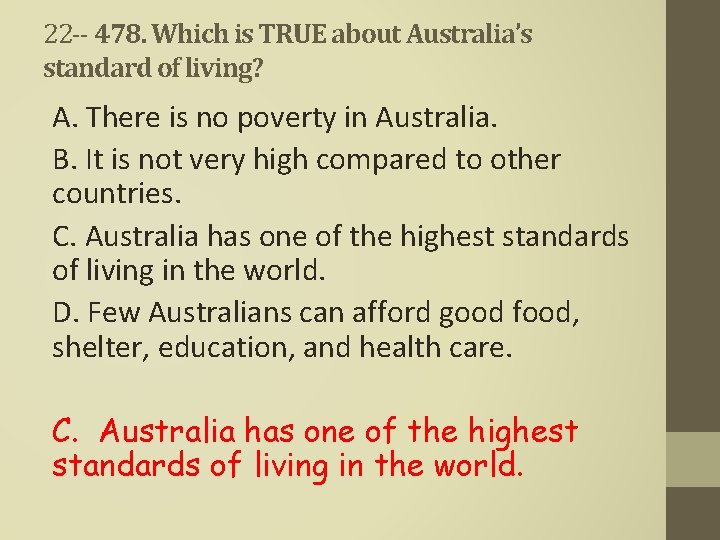 22-- 478. Which is TRUE about Australia's standard of living?

A. There is no poverty in Australia.

B. It is not very high compared to other countries.

C. Australia has one of the highest standards of living in the world.

D. Few Australians can afford good food, shelter, education, and health care.

C. Australia has one of the highest standards of living in the world.